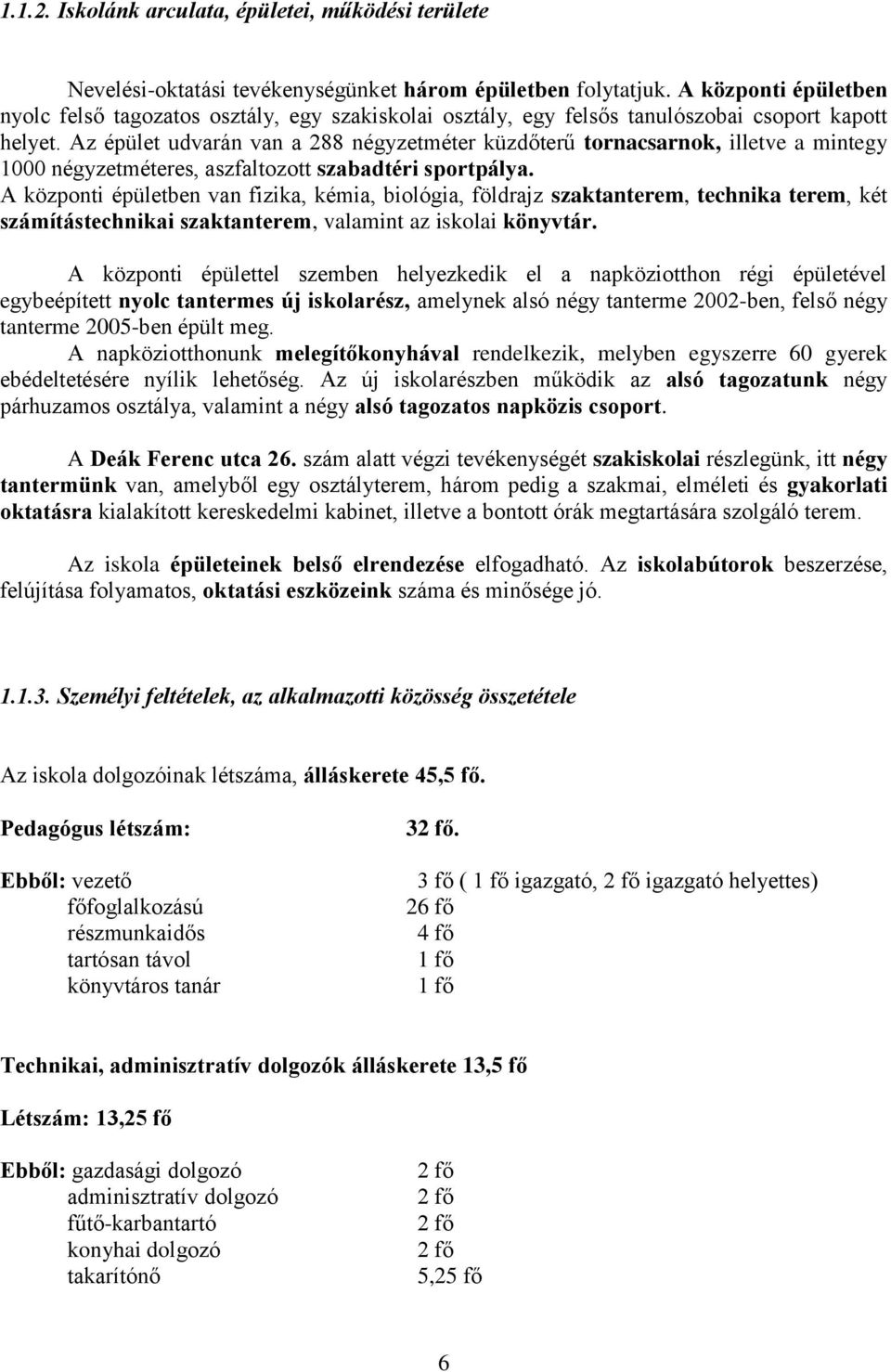 1.1.2. Iskolánk arculata, épületei, működési területe

Nevelési-oktatási tevékenységünket három épületben folytatjuk. A központi épületben nyolc felső tagozatos osztály, egy szakiskolai osztály, egy felsős tanulószobai csoport kapott helyet. Az épület udvarán van a 288 négyzetméter küzdőterű tornacsarnok, illetve a mintegy 1000 négyzetméteres, aszfaltozott szabadtéri sportpálya.
A központi épületben van fizika, kémia, biológia, földrajz szaktanterem, technika terem, két számítástechnikai szaktanterem, valamint az iskolai könyvtár.

A központi épülettel szemben helyezkedik el a napköziotthon régi épületével egybeépített nyolc tantermes új iskolarész, amelynek alsó négy tanterme 2002-ben, felső négy tanterme 2005-ben épült meg.
A napköziotthonunk melegítőkonyhával rendelkezik, melyben egyszerre 60 gyerek ebédeltetésére nyílik lehetőség. Az új iskolarészben működik az alsó tagozatunk négy párhuzamos osztálya, valamint a négy alsó tagozatos napközis csoport.

A Deák Ferenc utca 26. szám alatt végzi tevékenységét szakiskolai részlegünk, itt négy tantermünk van, amelyből egy osztályterem, három pedig a szakmai, elméleti és gyakorlati oktatásra kialakított kereskedelmi kabinet, illetve a bontott órák megtartására szolgáló terem.

Az iskola épületeinek belső elrendezése elfogadható. Az iskolabútorok beszerzése, felújítása folyamatos, oktatási eszközeink száma és minősége jó.

1.1.3. Személyi feltételek, az alkalmazotti közösség összetétele

Az iskola dolgozóinak létszáma, álláskerete 45,5 fő.

Pedagógus létszám: 32 fő.

Ebből: vezető 3 fő ( 1 fő igazgató, 2 fő igazgató helyettes)
főfoglalkozású 26 fő
részmunkaidős 4 fő
tartósan távol 1 fő
könyvtáros tanár 1 fő

Technikai, adminisztratív dolgozók álláskerete 13,5 fő

Létszám: 13,25 fő

Ebből: gazdasági dolgozó 2 fő
adminisztratív dolgozó 2 fő
fűtő-karbantartó 2 fő
konyhai dolgozó 2 fő
takarítónő 5,25 fő

6